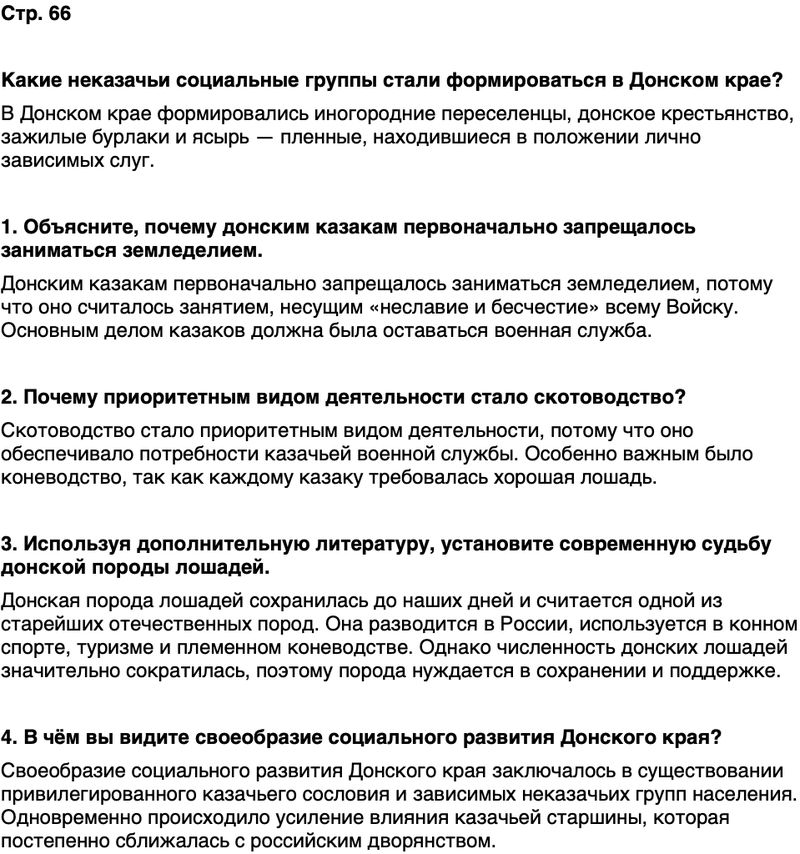 Стр. 66

Какие неказачьи социальные группы стали формироваться в Донском крае?

В Донском крае формировались иногородние переселенцы, донское крестьянство, зажилые бурлаки и ясырь — пленные, находившиеся в положении лично зависимых слуг.

1. Объясните, почему донским казакам первоначально запрещалось заниматься земледелием.

Донским казакам первоначально запрещалось заниматься земледелием, потому что оно считалось занятием, несущим «неславие и бесчестие» всему Войску. Основным делом казаков должна была оставаться военная служба.

2. Почему приоритетным видом деятельности стало скотоводство?

Скотоводство стало приоритетным видом деятельности, потому что оно обеспечивало потребности казачьей военной службы. Особенно важным было коневодство, так как каждому казаку требовалась хорошая лошадь.

3. Используя дополнительную литературу, установите современную судьбу донской породы лошадей.

Донская порода лошадей сохранилась до наших дней и считается одной из старейших отечественных пород. Она разводится в России, используется в конном спорте, туризме и племенном коневодстве. Однако численность донских лошадей значительно сократилась, поэтому порода нуждается в сохранении и поддержке.

4. В чём вы видите своеобразие социального развития Донского края?

Своеобразие социального развития Донского края заключалось в существовании привилегированного казачьего сословия и зависимых неказачьих групп населения. Одновременно происходило усиление влияния казачьей старшины, которая постепенно сближалась с российским дворянством.